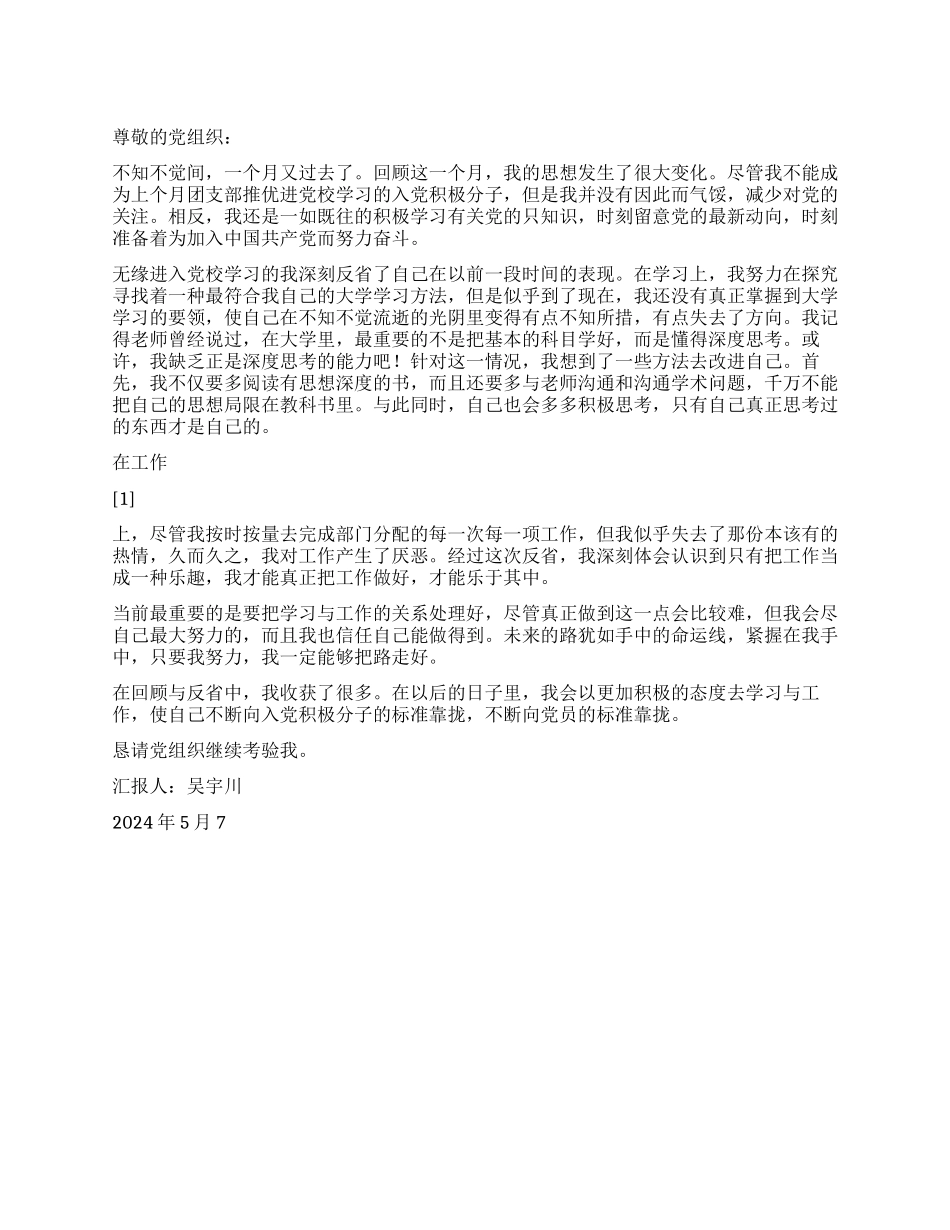 尊敬的党组织：

不知不觉间，一个月又过去了。回顾这一个月，我的思想发生了很大变化。尽管我不能成为上个月团支部推优进党校学习的入党积极分子，但是我并没有因此而气馁，减少对党的关注。相反，我还是一如既往的积极学习有关党的只知识，时刻留意党的最新动向，时刻准备着为加入中国共产党而努力奋斗。

无缘进入党校学习的我深刻反省了自己在以前一段时间的表现。在学习上，我努力在探究寻找着一种最符合我自己的大学学习方法，但是似乎到了现在，我还没有真正掌握到大学学习的要领，使自己在不知不觉流逝的光阴里变得有点不知所措，有点失去了方向。我记得老师曾经说过，在大学里，最重要的不是把基本的科目学好，而是懂得深度思考。或许，我缺乏正是深度思考的能力吧！针对这一情况，我想到了一些方法去改进自己。首先，我不仅要多阅读有思想深度的书，而且还要多与老师沟通和沟通学术问题，千万不能把自己的思想局限在教科书里。与此同时，自己也会多多积极思考，只有自己真正思考过的东西才是自己的。

在工作

[1]

上，尽管我按时按量去完成部门分配的每一次每一项工作，但我似乎失去了那份本该有的热情，久而久之，我对工作产生了厌恶。经过这次反省，我深刻体会认识到只有把工作当成一种乐趣，我才能真正把工作做好，才能乐于其中。

当前最重要的是要把学习与工作的关系处理好，尽管真正做到这一点会比较难，但我会尽自己最大努力的，而且我也信任自己能做得到。未来的路犹如手中的命运线，紧握在我手中，只要我努力，我一定能够把路走好。

在回顾与反省中，我收获了很多。在以后的日子里，我会以更加积极的态度去学习与工作，使自己不断向入党积极分子的标准靠拢，不断向党员的标准靠拢。

恳请党组织继续考验我。

汇报人：吴宇川

2024 年 5 月 7